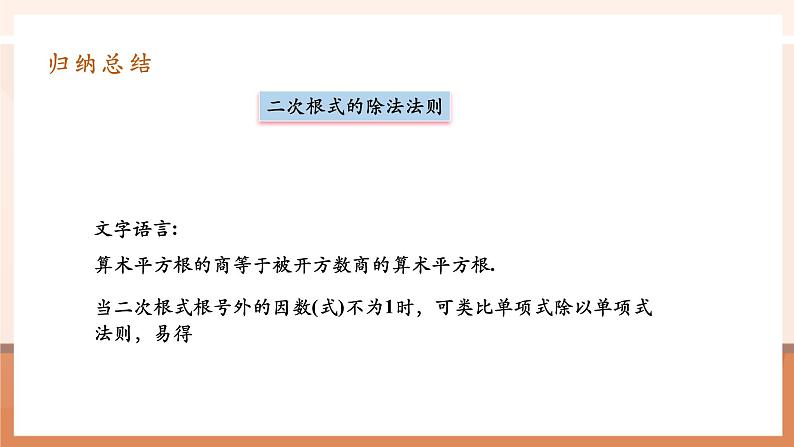 归纳总结

二次根式的除法法则

文字语言:

算术平方根的商等于被开方数商的算术平方根.

当二次根式根号外的因数(式)不为1时，可类比单项式除以单项式法则，易得